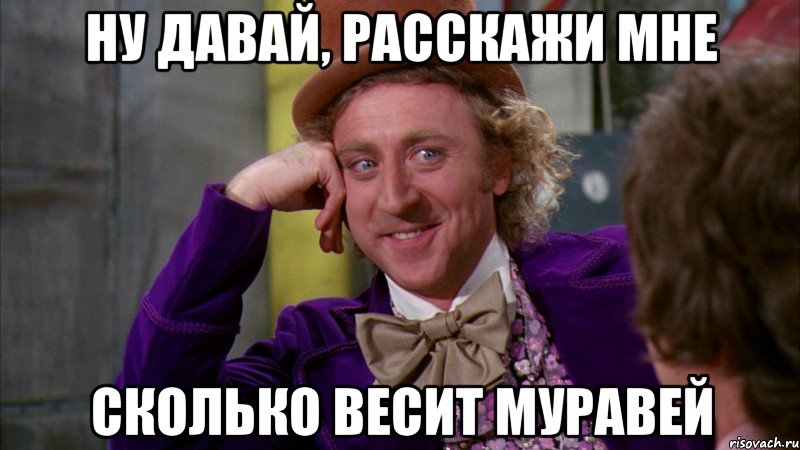 НУ ДАВАЙ, РАССКАЖИ МНЕ

СКОЛЬКО ВЕСИТ МУРАВЕЙ

risovach.ru